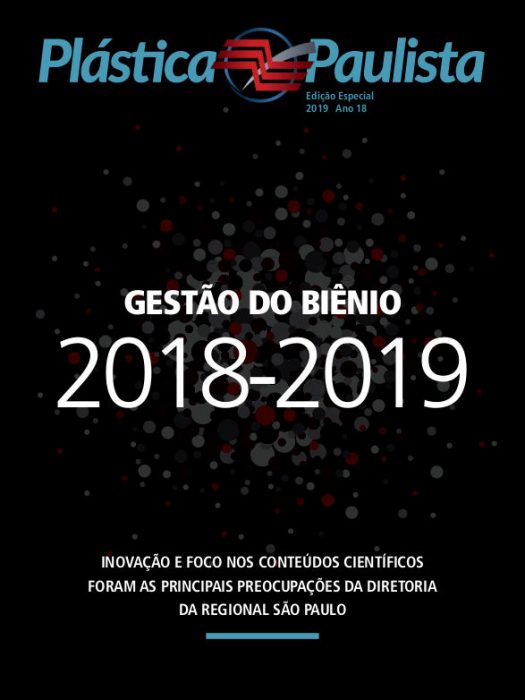 Plástica Paulista

Edição Especial
2019 Ano 18

GESTÃO DO BIÊNIO

2018-2019

INOVAÇÃO E FOCO NOS CONTEÚDOS CIENTÍFICOS FORAM AS PRINCIPAIS PREOCUPAÇÕES DA DIRETORIA DA REGIONAL SÃO PAULO